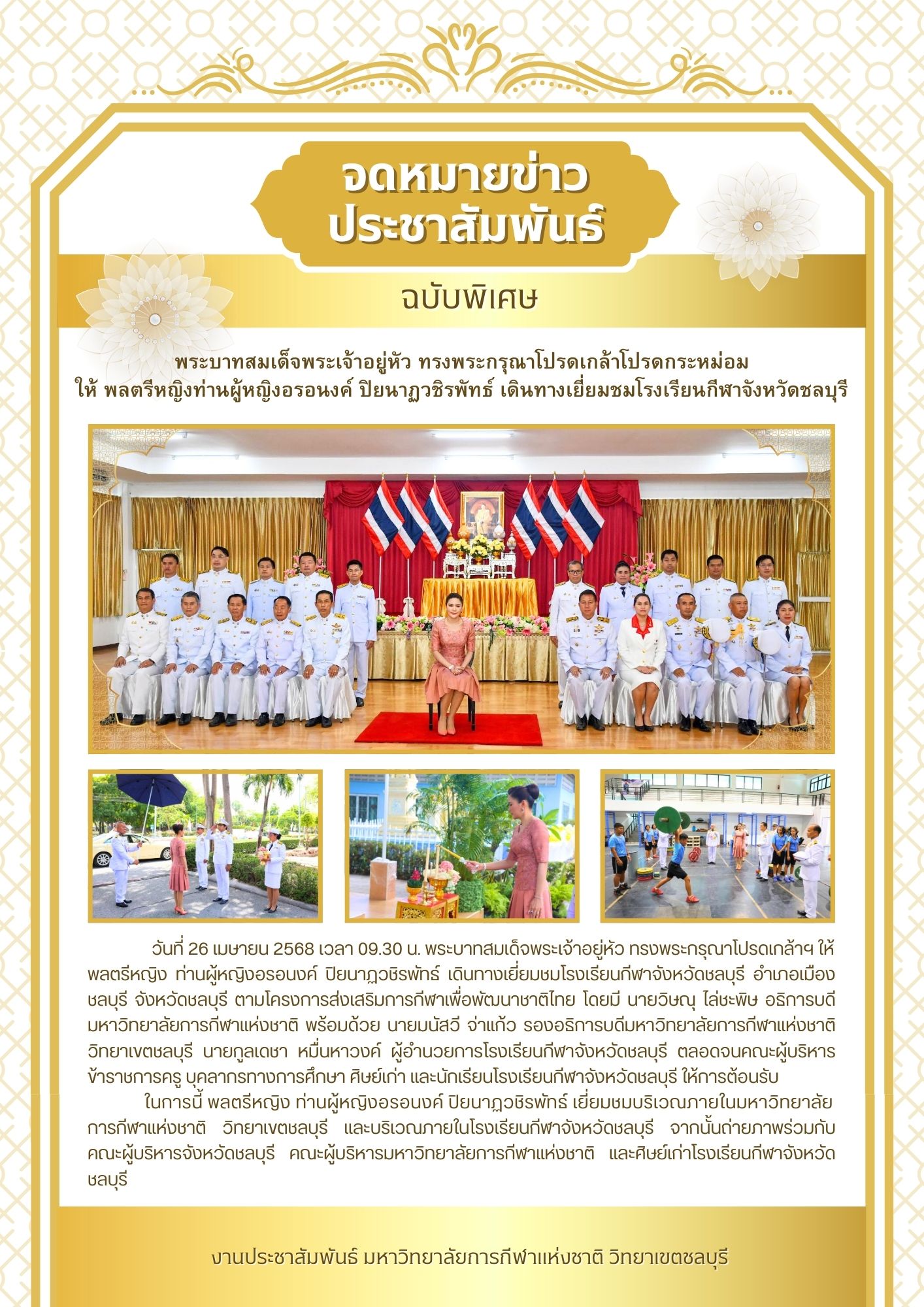 จดหมายข่าว
ประชาสัมพันธ์

ฉบับพิเศษ

พระบาทสมเด็จพระเจ้าอยู่หัว ทรงพระกรุณาโปรดเกล้าโปรดกระหม่อม
ให้ พลตรีหญิงท่านผู้หญิงอรอนงค์ ปิยนาฏวชิรพัทธ์ เดินทางเยี่ยมชมโรงเรียนกีฬาจังหวัดชลบุรี

วันที่ 26 เมษายน 2568 เวลา 09.30 น. พระบาทสมเด็จพระเจ้าอยู่หัว ทรงพระกรุณาโปรดเกล้าฯ ให้ พลตรีหญิง ท่านผู้หญิงอรอนงค์ ปิยนาฏวชิรพัทธ์ เดินทางเยี่ยมชมโรงเรียนกีฬาจังหวัดชลบุรี อำเภอเมืองชลบุรี จังหวัดชลบุรี ตามโครงการส่งเสริมการกีฬาเพื่อพัฒนาชาติไทย โดยมี นายวิษณุ ไล่ชะพิษ อธิการบดีมหาวิทยาลัยการกีฬาแห่งชาติ พร้อมด้วย นายมนัสวี จ่าแก้ว รองอธิการบดีมหาวิทยาลัยการกีฬาแห่งชาติ วิทยาเขตชลบุรี นายกูลเดชา หมื่นหาวงค์ ผู้อำนวยการโรงเรียนกีฬาจังหวัดชลบุรี ตลอดจนคณะผู้บริหาร ข้าราชการครู บุคลากรทางการศึกษา ศิษย์เก่า และนักเรียนโรงเรียนกีฬาจังหวัดชลบุรี ให้การต้อนรับ

ในการนี้ พลตรีหญิง ท่านผู้หญิงอรอนงค์ ปิยนาฏวชิรพัทธ์ เยี่ยมชมบริเวณภายในมหาวิทยาลัยการกีฬาแห่งชาติ วิทยาเขตชลบุรี และบริเวณภายในโรงเรียนกีฬาจังหวัดชลบุรี จากนั้นถ่ายภาพร่วมกับคณะผู้บริหารจังหวัดชลบุรี คณะผู้บริหารมหาวิทยาลัยการกีฬาแห่งชาติ และศิษย์เก่าโรงเรียนกีฬาจังหวัดชลบุรี

งานประชาสัมพันธ์ มหาวิทยาลัยการกีฬาแห่งชาติ วิทยาเขตชลบุรี